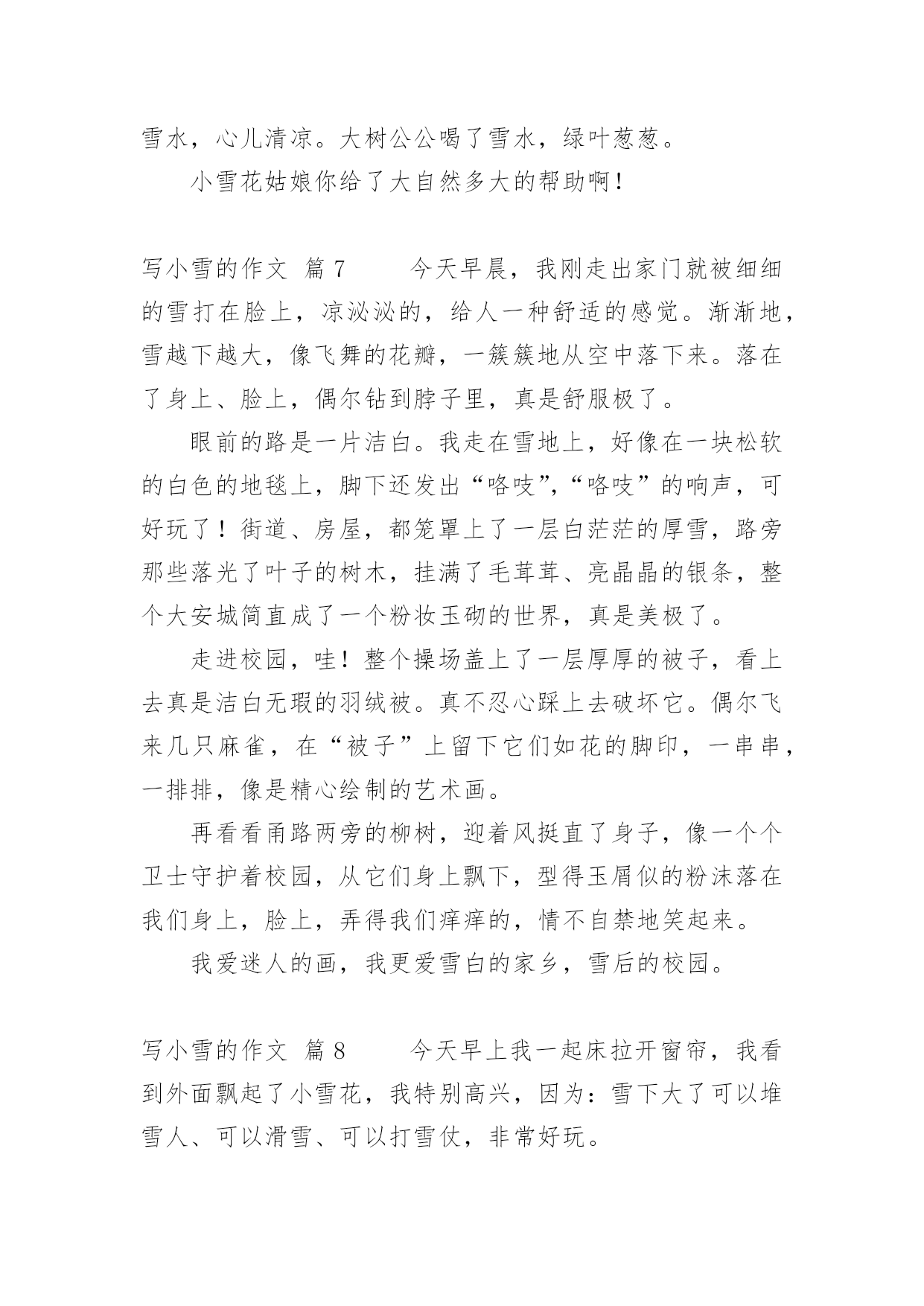 雪水，心儿清凉。大树公公喝了雪水，绿叶葱葱。

小雪花姑娘你给了大自然多大的帮助啊！

写小雪的作文 篇 7　　今天早晨，我刚走出家门就被细细的雪打在脸上，凉沁沁的，给人一种舒适的感觉。渐渐地，雪越下越大，像飞舞的花瓣，一簇簇地从空中落下来。落在了身上、脸上，偶尔钻到脖子里，真是舒服极了。

眼前的路是一片洁白。我走在雪地上，好像在一块松软的白色的地毯上，脚下还发出“咯吱”,“咯吱”的响声，可好玩了！街道、房屋，都笼罩上了一层白茫茫的厚雪，路旁那些落光了叶子的树木，挂满了毛茸茸、亮晶晶的银条，整个大安城简直成了一个粉妆玉砌的世界，真是美极了。

走进校园，哇！整个操场盖上了一层厚厚的被子，看上去真是洁白无瑕的羽绒被。真不忍心踩上去破坏它。偶尔飞来几只麻雀，在“被子”上留下它们如花的脚印，一串串，一排排，像是精心绘制的艺术画。

再看看甬路两旁的柳树，迎着风挺直了身子，像一个个卫士守护着校园，从它们身上飘下，型得玉屑似的粉沫落在我们身上，脸上，弄得我们痒痒的，情不自禁地笑起来。

我爱迷人的画，我更爱雪白的家乡，雪后的校园。

写小雪的作文 篇 8　　今天早上我一起床拉开窗帘，我看到外面飘起了小雪花，我特别高兴，因为：雪下大了可以堆雪人、可以滑雪、可以打雪仗，非常好玩。